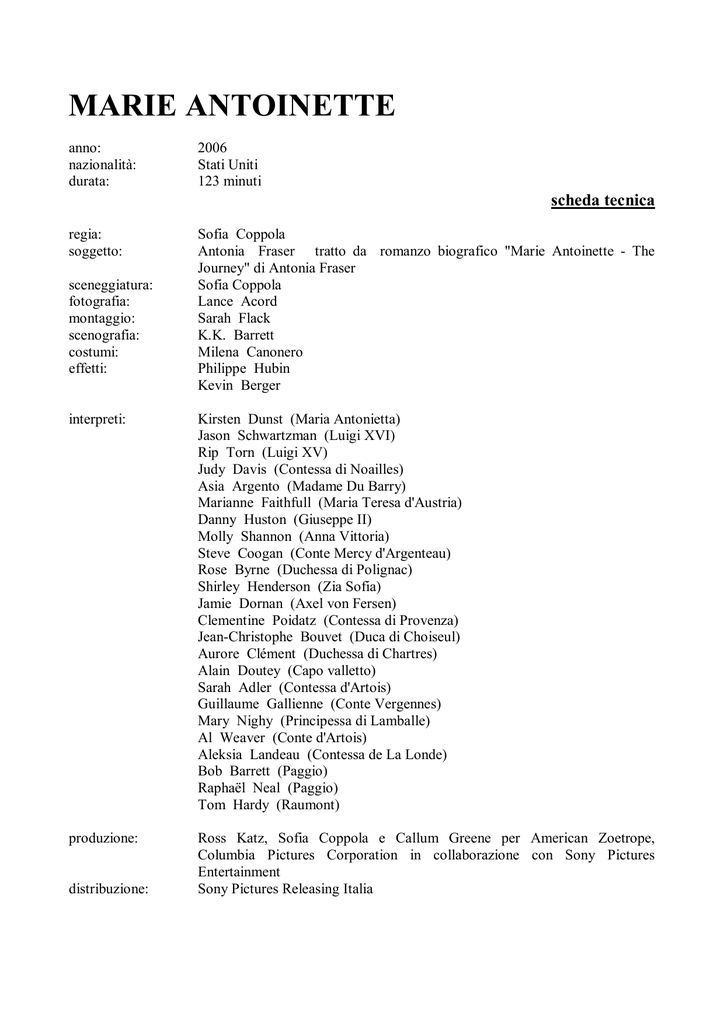 MARIE ANTOINETTE

anno: 2006
nazionalità: Stati Uniti
durata: 123 minuti

scheda tecnica

regia: Sofia Coppola
soggetto: Antonia Fraser tratto da romanzo biografico "Marie Antoinette - The Journey" di Antonia Fraser
sceneggiatura: Sofia Coppola
fotografia: Lance Acord
montaggio: Sarah Flack
scenografia: K.K. Barrett
costumi: Milena Canonero
effetti: Philippe Hubin
Kevin Berger

interpreti: Kirsten Dunst (Maria Antonietta)
Jason Schwartzman (Luigi XVI)
Rip Torn (Luigi XV)
Judy Davis (Contessa di Noailles)
Asia Argento (Madame Du Barry)
Marianne Faithfull (Maria Teresa d'Austria)
Danny Huston (Giuseppe II)
Molly Shannon (Anna Vittoria)
Steve Coogan (Conte Mercy d'Argenteau)
Rose Byrne (Duchessa di Polignac)
Shirley Henderson (Zia Sofia)
Jamie Dornan (Axel von Fersen)
Clementine Poidatz (Contessa di Provenza)
Jean-Christophe Bouvet (Duca di Choiseul)
Aurore Clément (Duchessa di Chartres)
Alain Doutey (Capo valletto)
Sarah Adler (Contessa d'Artois)
Guillaume Gallienne (Conte Vergennes)
Mary Nighy (Principessa di Lamballe)
Al Weaver (Conte d'Artois)
Aleksia Landeau (Contessa de La Londe)
Bob Barrett (Paggio)
Raphaël Neal (Paggio)
Tom Hardy (Raumont)

produzione: Ross Katz, Sofia Coppola e Callum Greene per American Zoetrope, Columbia Pictures Corporation in collaborazione con Sony Pictures Entertainment
distribuzione: Sony Pictures Releasing Italia